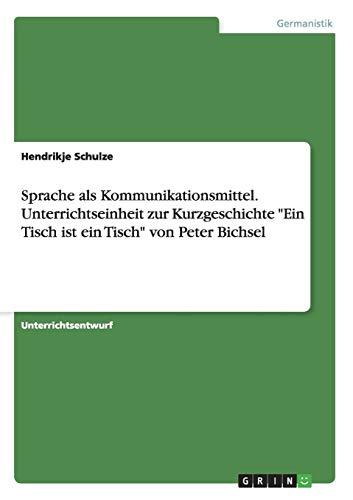 Germanistik

Hendrikje Schulze

Sprache als Kommunikationsmittel. Unterrichtseinheit zur Kurzgeschichte "Ein Tisch ist ein Tisch" von Peter Bichsel

Unterrichtsentwurf

GRIN